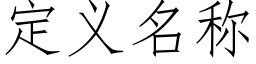 定义名称